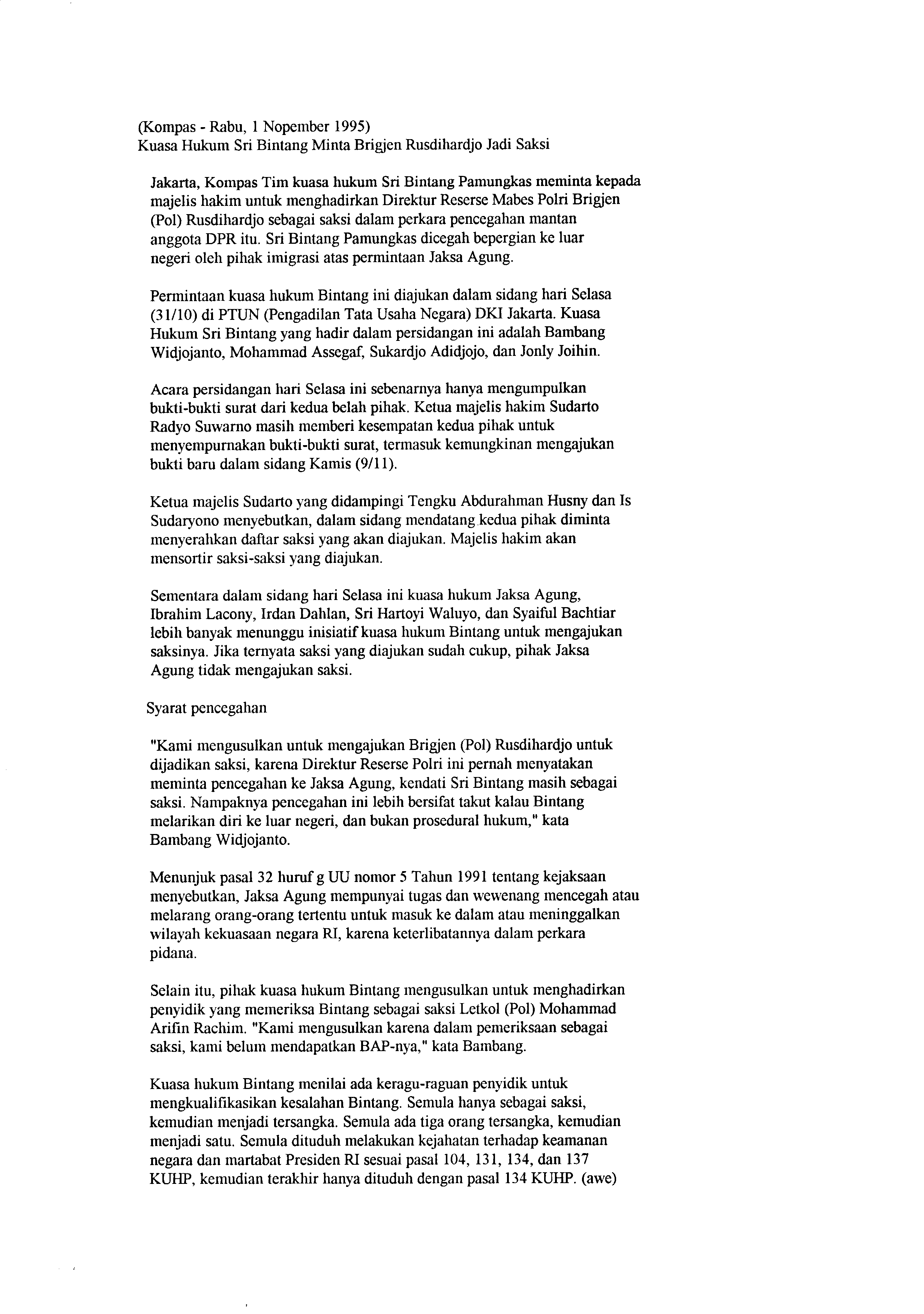 (Kompas - Rabu, 1 Nopember 1995)
Kuasa Hukum Sri Bintang Minta Brigjen Rusdihardjo Jadi Saksi

Jakarta, Kompas Tim kuasa hukum Sri Bintang Pamungkas meminta kepada majelis hakim untuk menghadirkan Direktur Reserse Mabes Polri Brigjen (Pol) Rusdihardjo sebagai saksi dalam perkara pencegahan mantan anggota DPR itu. Sri Bintang Pamungkas dicegah bepergian ke luar negeri oleh pihak imigrasi atas permintaan Jaksa Agung.

Permintaan kuasa hukum Bintang ini diajukan dalam sidang hari Selasa (31/10) di PTUN (Pengadilan Tata Usaha Negara) DKI Jakarta. Kuasa Hukum Sri Bintang yang hadir dalam persidangan ini adalah Bambang Widjojanto, Mohammad Assegaf, Sukardjo Adidjojo, dan Jonly Joihin.

Acara persidangan hari Selasa ini sebenarnya hanya mengumpulkan bukti-bukti surat dari kedua belah pihak. Ketua majelis hakim Sudarto Radyo Suwarno masih memberi kesempatan kedua pihak untuk menyempurnakan bukti-bukti surat, termasuk kemungkinan mengajukan bukti baru dalam sidang Kamis (9/11).

Ketua majelis Sudarto yang didampingi Tengku Abdurahman Husny dan Is Sudaryono menyebutkan, dalam sidang mendatang kedua pihak diminta menyerahkan daftar saksi yang akan diajukan. Majelis hakim akan mensortir saksi-saksi yang diajukan.

Sementara dalam sidang hari Selasa ini kuasa hukum Jaksa Agung, Ibrahim Lacony, Irdan Dahlan, Sri Hartoyi Waluyo, dan Syaiful Bachtiar lebih banyak menunggu inisiatif kuasa hukum Bintang untuk mengajukan saksinya. Jika ternyata saksi yang diajukan sudah cukup, pihak Jaksa Agung tidak mengajukan saksi.

Syarat pencegahan

"Kami mengusulkan untuk mengajukan Brigjen (Pol) Rusdihardjo untuk dijadikan saksi, karena Direktur Reserse Polri ini pernah menyatakan meminta pencegahan ke Jaksa Agung, kendati Sri Bintang masih sebagai saksi. Nampaknya pencegahan ini lebih bersifat takut kalau Bintang melarikan diri ke luar negeri, dan bukan prosedural hukum," kata Bambang Widjojanto.

Menunjuk pasal 32 huruf g UU nomor 5 Tahun 1991 tentang kejaksaan menyebutkan, Jaksa Agung mempunyai tugas dan wewenang mencegah atau melarang orang-orang tertentu untuk masuk ke dalam atau meninggalkan wilayah kekuasaan negara RI, karena keterlibatannya dalam perkara pidana.

Selain itu, pihak kuasa hukum Bintang mengusulkan untuk menghadirkan penyidik yang memeriksa Bintang sebagai saksi Letkol (Pol) Mohammad Arifin Rachim. "Kami mengusulkan karena dalam pemeriksaan sebagai saksi, kami belum mendapatkan BAP-nya," kata Bambang.

Kuasa hukum Bintang menilai ada keragu-raguan penyidik untuk mengkualifikasikan kesalahan Bintang. Semula hanya sebagai saksi, kemudian menjadi tersangka. Semula ada tiga orang tersangka, kemudian menjadi satu. Semula dituduh melakukan kejahatan terhadap keamanan negara dan martabat Presiden RI sesuai pasal 104, 131, 134, dan 137 KUHP, kemudian terakhir hanya dituduh dengan pasal 134 KUHP. (awe)